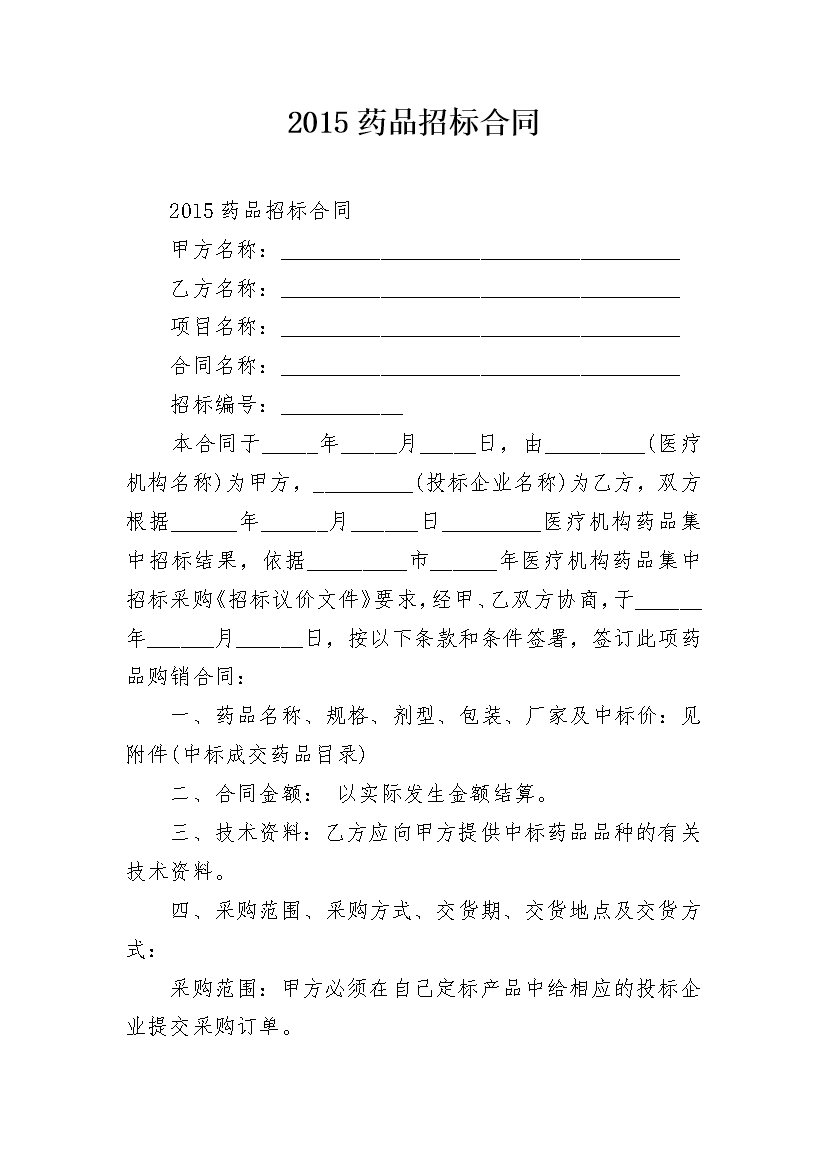 2015 药品招标合同

2015 药品招标合同

甲方名称：________________________________________

乙方名称：________________________________________

项目名称：________________________________________

合同名称：________________________________________

招标编号：____________

本合同于_____年_____月_____日，由__________(医疗机构名称)为甲方，__________(投标企业名称)为乙方，双方根据______年______月______日__________医疗机构药品集中招标结果，依据__________市______年医疗机构药品集中招标采购《招标议价文件》要求，经甲、乙双方协商，于______年______月______日，按以下条款和条件签署，签订此项药品购销合同：

一、药品名称、规格、剂型、包装、厂家及中标价：见附件(中标成交药品目录)

二、合同金额： 以实际发生金额结算。

三、技术资料：乙方应向甲方提供中标药品品种的有关技术资料。

四、采购范围、采购方式、交货期、交货地点及交货方式：

采购范围：甲方必须在自己定标产品中给相应的投标企业提交采购订单。